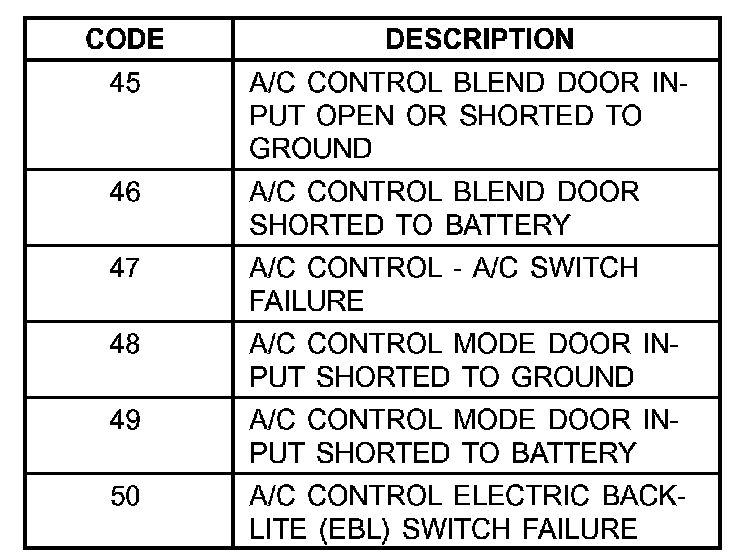 | CODE | DESCRIPTION |
|---|---|
| 45 | A/C CONTROL BLEND DOOR INPUT OPEN OR SHORTED TO GROUND |
| 46 | A/C CONTROL BLEND DOOR SHORTED TO BATTERY |
| 47 | A/C CONTROL - A/C SWITCH FAILURE |
| 48 | A/C CONTROL MODE DOOR INPUT SHORTED TO GROUND |
| 49 | A/C CONTROL MODE DOOR INPUT SHORTED TO BATTERY |
| 50 | A/C CONTROL ELECTRIC BACKLITE (EBL) SWITCH FAILURE |